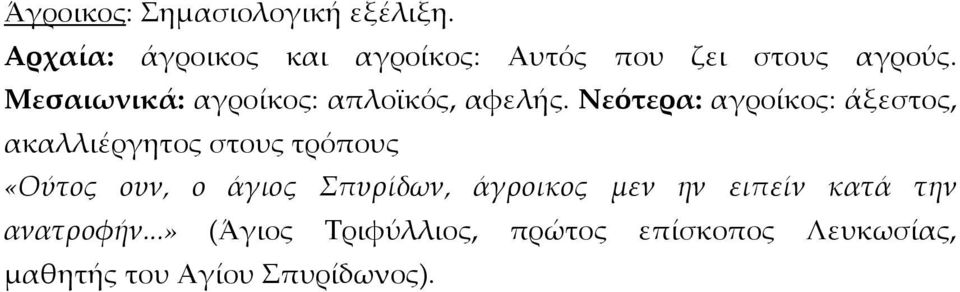 Άγροικος: Σημασιολογική εξέλιξη.

**Αρχαία:** άγροικος και αγροίκος: Αυτός που ζει στους αγρούς. **Μεσαιωνικά:** αγροίκος: απλοϊκός, αφελής. **Νεότερα:** αγροίκος: άξεστος, ακαλλιέργητος στους τρόπους

«Ούτος ουν, ο άγιος Σπυρίδων, άγροικος μεν ην ειπείν κατά την ανατροφήν...» (Άγιος Τριφύλλιος, πρώτος επίσκοπος Λευκωσίας, μαθητής του Αγίου Σπυρίδωνος).